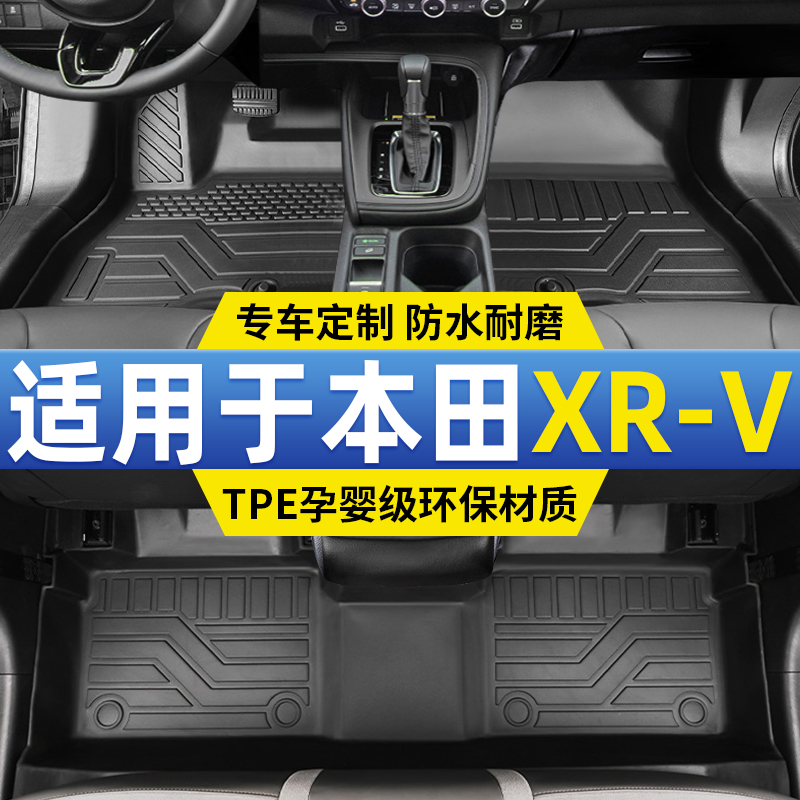 专车定制 防水耐磨

适用于本田XR-V

TPE孕婴级环保材质